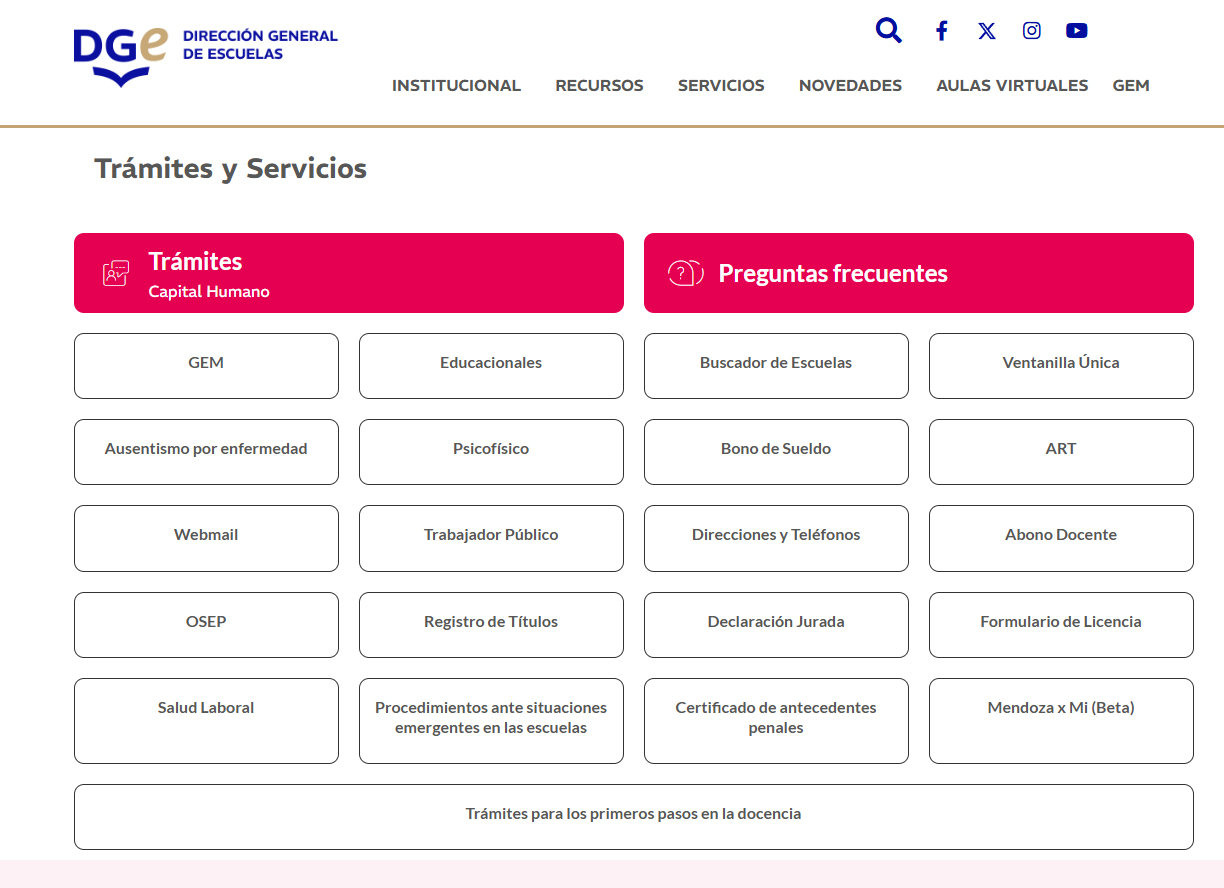 DGe DIRECCIÓN GENERAL DE ESCUELAS

INSTITUCIONAL RECURSOS SERVICIOS NOVEDADES AULAS VIRTUALES GEM

Trámites y Servicios

Trámites
Capital Humano

Preguntas frecuentes

GEM

Educacionales

Buscador de Escuelas

Ventanilla Única

Ausentismo por enfermedad

Psicofísico

Bono de Sueldo

ART

Webmail

Trabajador Público

Direcciones y Teléfonos

Abono Docente

OSEP

Registro de Títulos

Declaración Jurada

Formulario de Licencia

Salud Laboral

Procedimientos ante situaciones emergentes en las escuelas

Certificado de antecedentes penales

Mendoza x Mi (Beta)

Trámites para los primeros pasos en la docencia